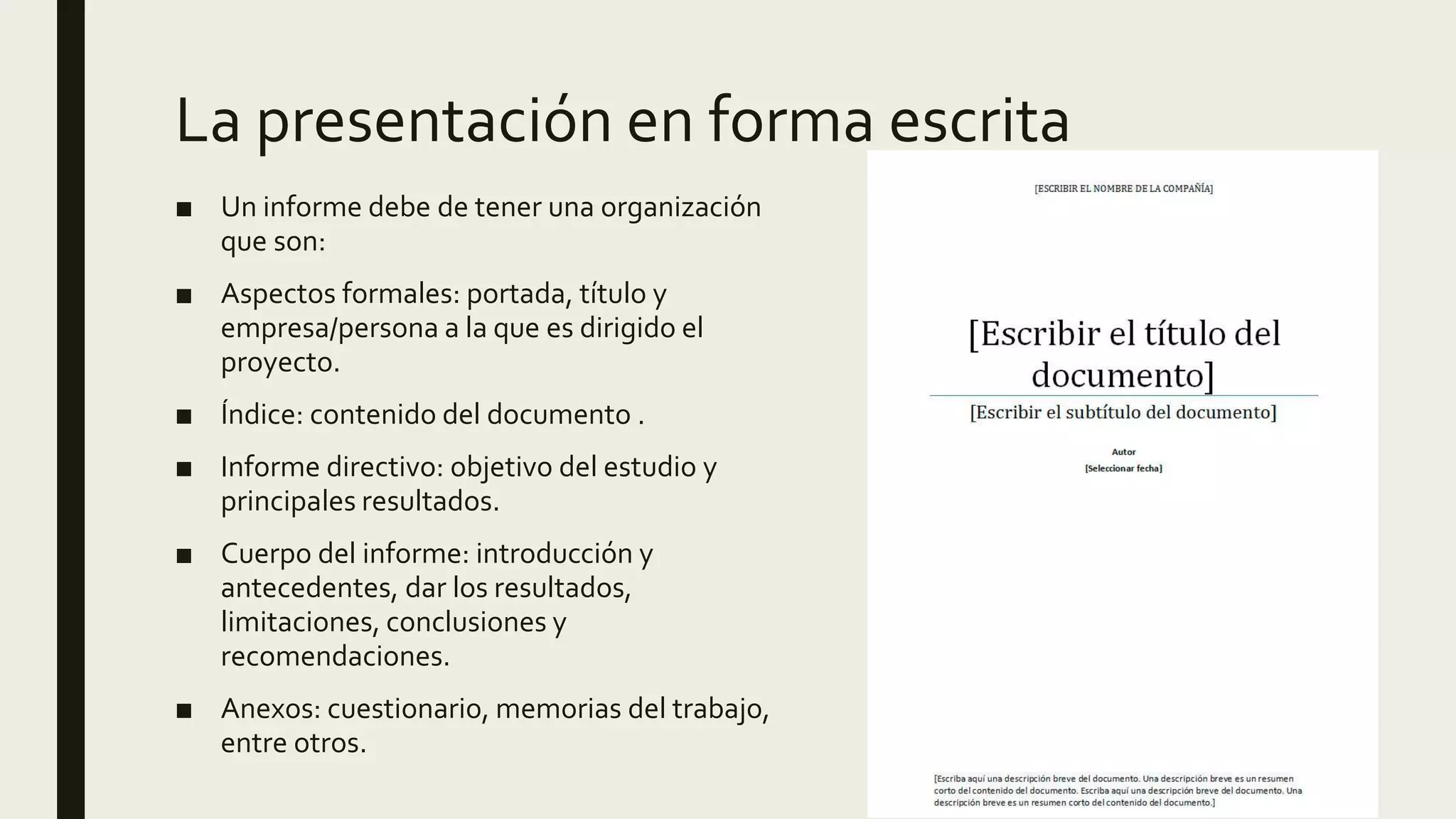 La presentación en forma escrita

■ Un informe debe de tener una organización que son:

■ Aspectos formales: portada, título y empresa/persona a la que es dirigido el proyecto.

■ Índice: contenido del documento .

■ Informe directivo: objetivo del estudio y principales resultados.

■ Cuerpo del informe: introducción y antecedentes, dar los resultados, limitaciones, conclusiones y recomendaciones.

■ Anexos: cuestionario, memorias del trabajo, entre otros.

[ESCRIBIR EL NOMBRE DE LA COMPAÑÍA]

[Escribir el título del documento]

[Escribir el subtítulo del documento]

Autor

[Seleccionar fecha]

[Escriba aquí una descripción breve del documento. Una descripción breve es un resumen corto del contenido del documento. Escriba aquí una descripción breve del documento. Una descripción breve es un resumen corto del contenido del documento.]